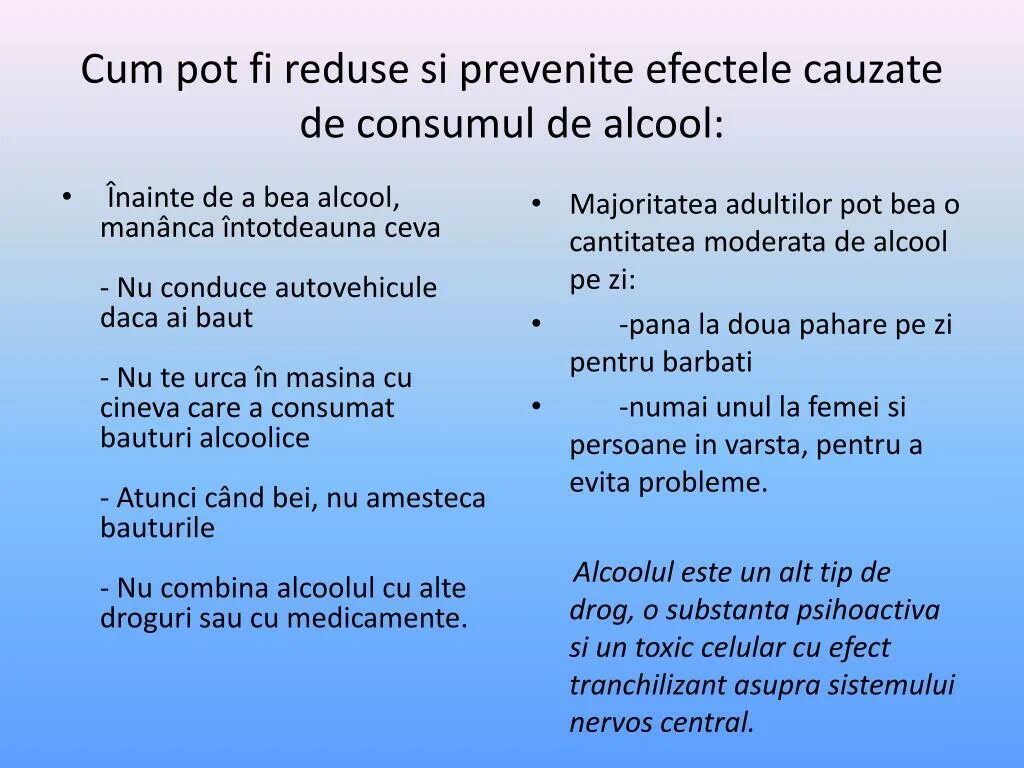 Cum pot fi reduse si prevenite efectele cauzate de consumul de alcool:

• Înainte de a bea alcool, manânca întotdeauna ceva

- Nu conduce autovehicule daca ai baut

- Nu te urca în masina cu cineva care a consumat bauturi alcoolice

- Atunci când bei, nu amesteca bauturile

- Nu combina alcoolul cu alte droguri sau cu medicamente.

• Majoritatea adultilor pot bea o cantitatea moderata de alcool pe zi:

• -pana la doua pahare pe zi pentru barbati

• -numai unul la femei si persoane in varsta, pentru a evita probleme.

Alcoolul este un alt tip de drog, o substanta psihoactiva si un toxic celular cu efect tranchilizant asupra sistemului nervos central.